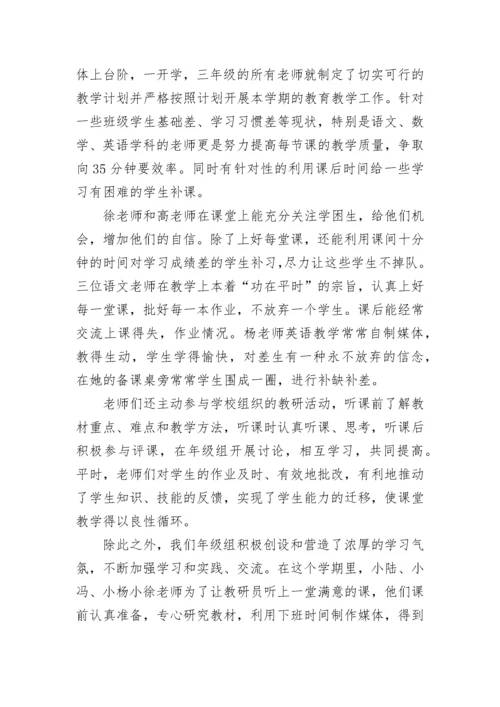 体上台阶，一开学，三年级的所有老师就制定了切实可行的教学计划并严格按照计划开展本学期的教育教学工作。针对一些班级学生基础差、学习习惯差等现状，特别是语文、数学、英语学科的老师更是努力提高每节课的教学质量，争取向35分钟要效率。同时有针对性的利用课后时间给一些学习有困难的学生补课。

徐老师和高老师在课堂上能充分关注学困生，给他们机会，增加他们的自信。除了上好每堂课，还能利用课间十分钟的时间对学习成绩差的学生补习,尽力让这些学生不掉队。三位语文老师在教学上本着“功在平时”的宗旨，认真上好每一堂课，批好每一本作业，不放弃一个学生。课后能经常交流上课得失，作业情况。杨老师英语教学常常自制媒体，教得生动，学生学得愉快，对差生有一种永不放弃的信念，在她的备课桌旁常常学生围成一圈，进行补缺补差。

老师们还主动参与学校组织的教研活动，听课前了解教材重点、难点和教学方法，听课时认真听课、思考，听课后积极参与评课，在年级组开展讨论，相互学习，共同提高。平时，老师们对学生的作业及时、有效地批改，有利地推动了学生知识、技能的反馈，实现了学生能力的迁移，使课堂教学得以良性循环。

除此之外，我们年级组积极创设和营造了浓厚的学习气氛，不断加强学习和实践、交流。在这个学期里，小陆、小冯、小杨小徐老师为了让教研员听上一堂满意的课，他们课前认真准备，专心研究教材，利用下班时间制作媒体，得到